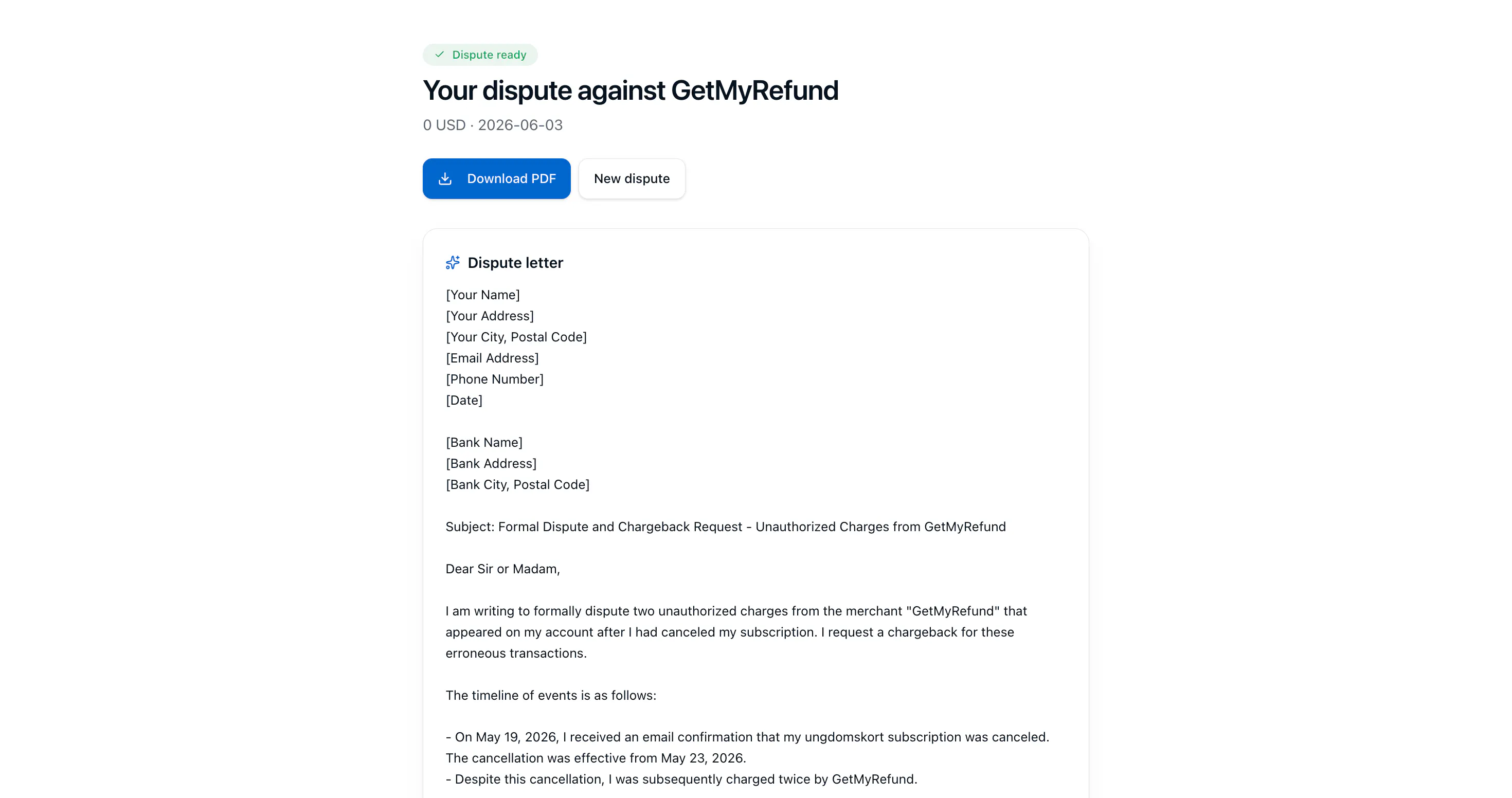 Dispute ready

Your dispute against GetMyRefund

0 USD · 2026-06-03

Download PDF

New dispute

Dispute letter

[Your Name]
[Your Address]
[Your City, Postal Code]
[Email Address]
[Phone Number]
[Date]

[Bank Name]
[Bank Address]
[Bank City, Postal Code]

Subject: Formal Dispute and Chargeback Request - Unauthorized Charges from GetMyRefund

Dear Sir or Madam,

I am writing to formally dispute two unauthorized charges from the merchant "GetMyRefund" that appeared on my account after I had canceled my subscription. I request a chargeback for these erroneous transactions.

The timeline of events is as follows:

- On May 19, 2026, I received an email confirmation that my ungdomskort subscription was canceled. The cancellation was effective from May 23, 2026.
- Despite this cancellation, I was subsequently charged twice by GetMyRefund.